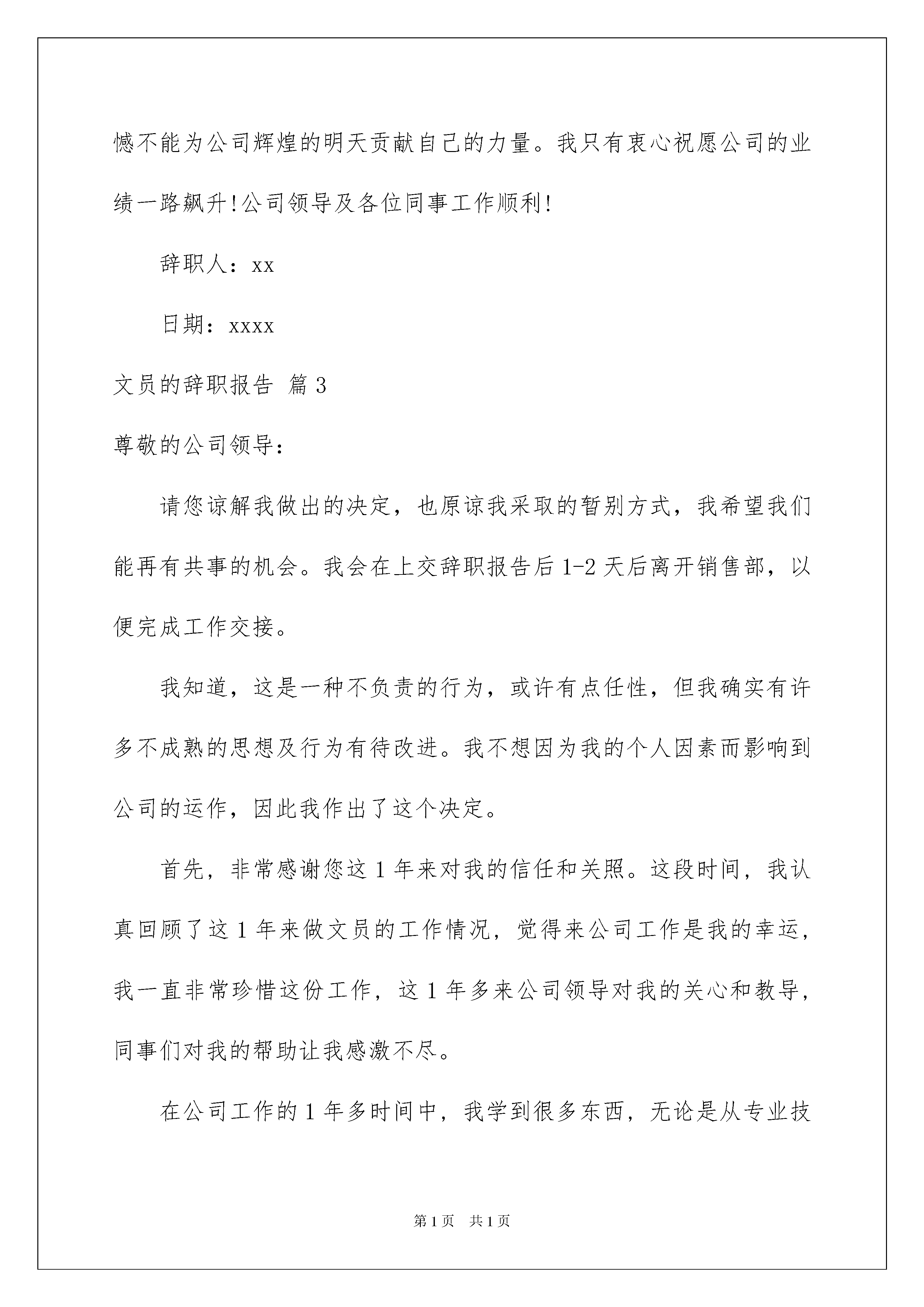 憾不能为公司辉煌的明天贡献自己的力量。我只有衷心祝愿公司的业绩一路飙升!公司领导及各位同事工作顺利!

辞职人：xx

日期：xxxx

文员的辞职报告 篇3

尊敬的公司领导：

请您谅解我做出的决定，也原谅我采取的暂别方式，我希望我们能再有共事的机会。我会在上交辞职报告后1-2天后离开销售部，以便完成工作交接。

我知道，这是一种不负责的行为，或许有点任性，但我确实有许多不成熟的思想及行为有待改进。我不想因为我的个人因素而影响到公司的运作，因此我作出了这个决定。

首先，非常感谢您这1年来对我的信任和关照。这段时间，我认真回顾了这1年来做文员的工作情况，觉得来公司工作是我的幸运，我一直非常珍惜这份工作，这1年多来公司领导对我的关心和教导，同事们对我的帮助让我感激不尽。

在公司工作的1年多时间中，我学到很多东西，无论是从专业技

第1页 共1页